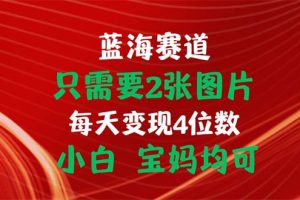 蓝海赛道
只需要2张图片
每天变现4位数
小白 宝妈均可